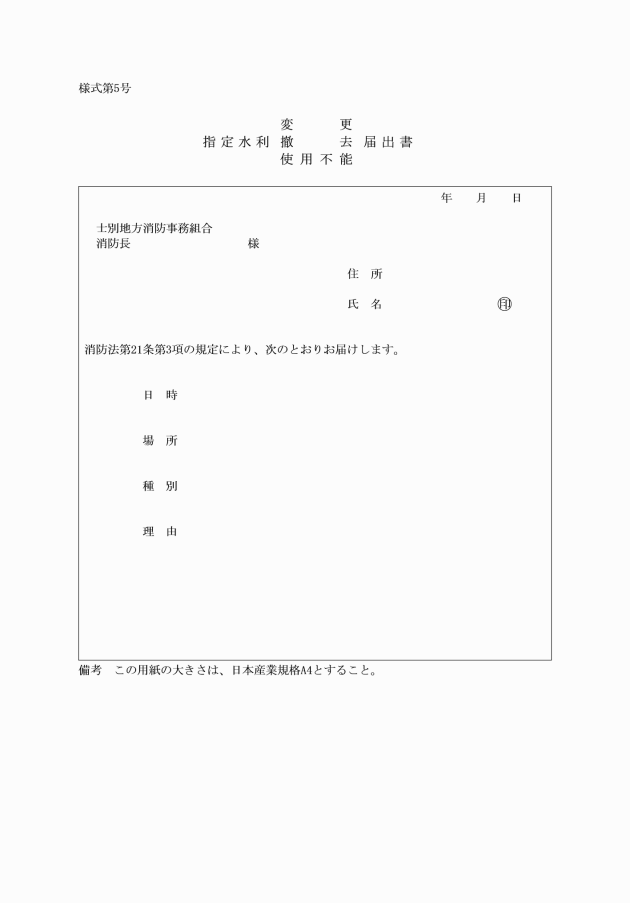 様式第5号

変　更
指定水利　撤　去　届出書
使用不能

年　月　日

士別地方消防事務組合
消防長　　　　　様

住　所

氏　名　　　　　㊞

消防法第21条第3項の規定により、次のとおりお届けします。

日　時

場　所

種　別

理　由

備考　この用紙の大きさは、日本産業規格A4とすること。